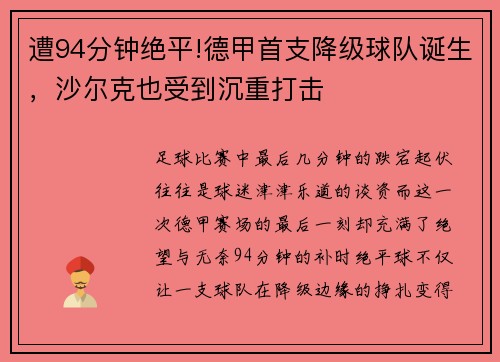 遭94分钟绝平!德甲首支降级球队诞生，沙尔克也受到沉重打击

足球比赛中最后几分钟的跌宕起伏往往是球迷津津乐道的谈资而这一次德甲赛场的最后一刻却充满了绝望与无奈94分钟的补时绝平球不仅让一支球队在降级边缘的挣扎变得